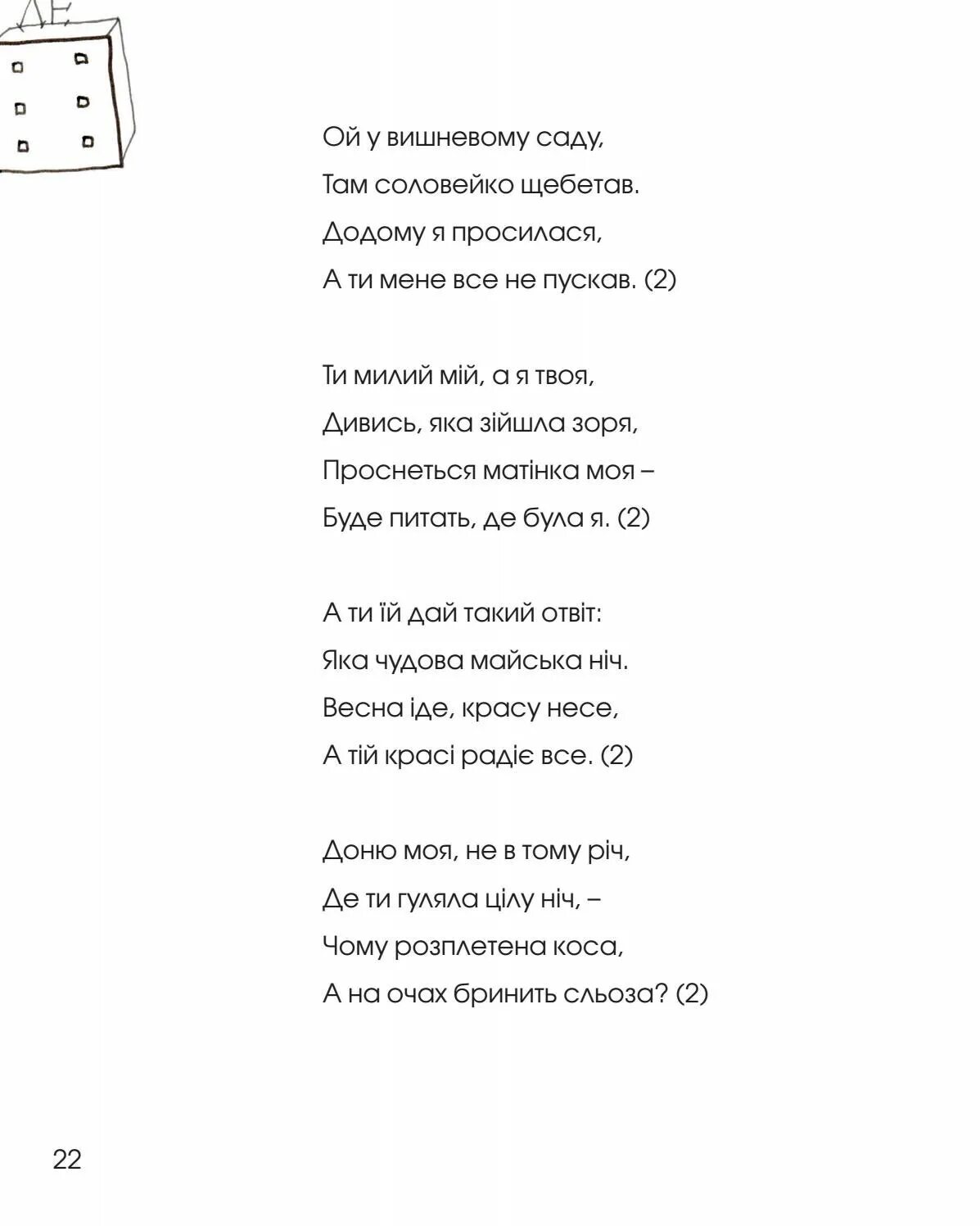 Ой у вишневому саду,
Там соловейко щебетав.
Додому я просилася,
А ти мене все не пускав. (2)

Ти милий мій, а я твоя,
Дивись, яка зійшла зоря,
Проснеться матінка моя –
Буде питать, де була я. (2)

А ти їй дай такий отвіт:
Яка чудова майська ніч.
Весна іде, красу несе,
А тій красі радіє все. (2)

Доню моя, не в тому річ,
Де ти гуляла цілу ніч, –
Чому розплетена коса,
А на очах бринить сльоза? (2)

22